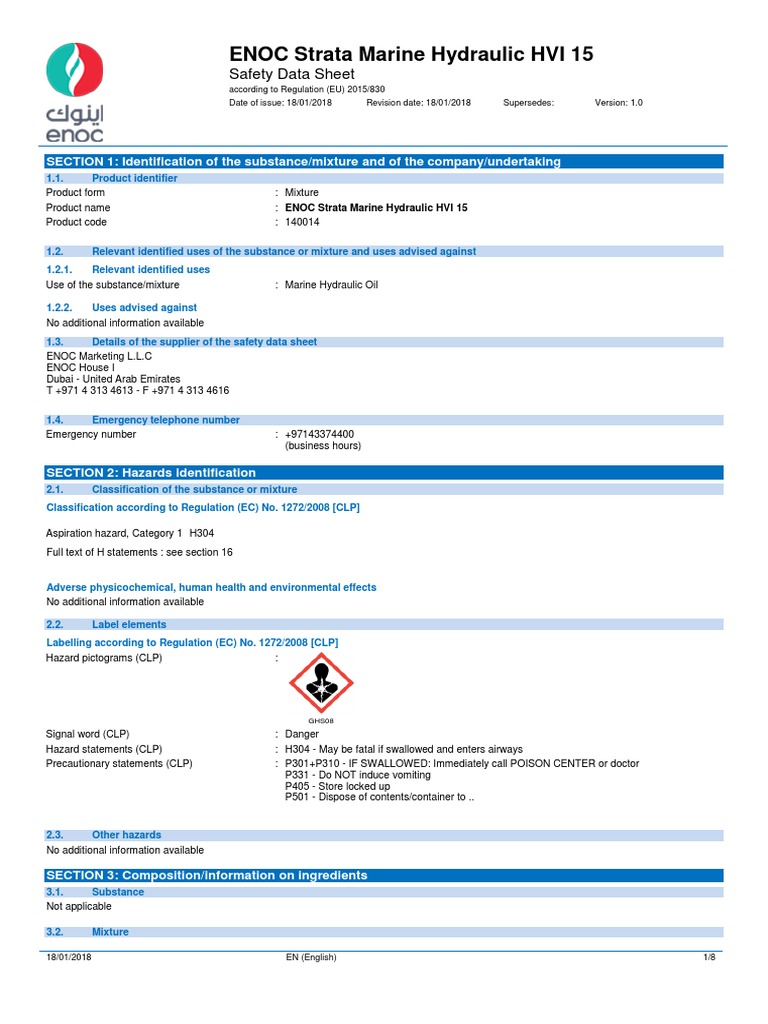 اينوك
enoc

ENOC Strata Marine Hydraulic HVI 15
Safety Data Sheet
according to Regulation (EU) 2015/830
Date of issue: 18/01/2018 Revision date: 18/01/2018 Supersedes: Version: 1.0

SECTION 1: Identification of the substance/mixture and of the company/undertaking

1.1. Product identifier
Product form : Mixture
Product name : ENOC Strata Marine Hydraulic HVI 15
Product code : 140014

1.2. Relevant identified uses of the substance or mixture and uses advised against

1.2.1. Relevant identified uses
Use of the substance/mixture : Marine Hydraulic Oil

1.2.2. Uses advised against
No additional information available

1.3. Details of the supplier of the safety data sheet
ENOC Marketing L.L.C
ENOC House I
Dubai - United Arab Emirates
T +971 4 313 4613 - F +971 4 313 4616

1.4. Emergency telephone number
Emergency number : +97143374400
(business hours)

SECTION 2: Hazards identification

2.1. Classification of the substance or mixture
Classification according to Regulation (EC) No. 1272/2008 [CLP]

Aspiration hazard, Category 1 H304

Full text of H statements : see section 16

Adverse physicochemical, human health and environmental effects
No additional information available

2.2. Label elements
Labelling according to Regulation (EC) No. 1272/2008 [CLP]
Hazard pictograms (CLP) :
GHS08
Signal word (CLP) : Danger
Hazard statements (CLP) : H304 - May be fatal if swallowed and enters airways
Precautionary statements (CLP) : P301+P310 - IF SWALLOWED: Immediately call POISON CENTER or doctor
P331 - Do NOT induce vomiting
P405 - Store locked up
P501 - Dispose of contents/container to ..

2.3. Other hazards
No additional information available

SECTION 3: Composition/information on ingredients

3.1. Substance
Not applicable

3.2. Mixture

18/01/2018 EN (English) 1/8